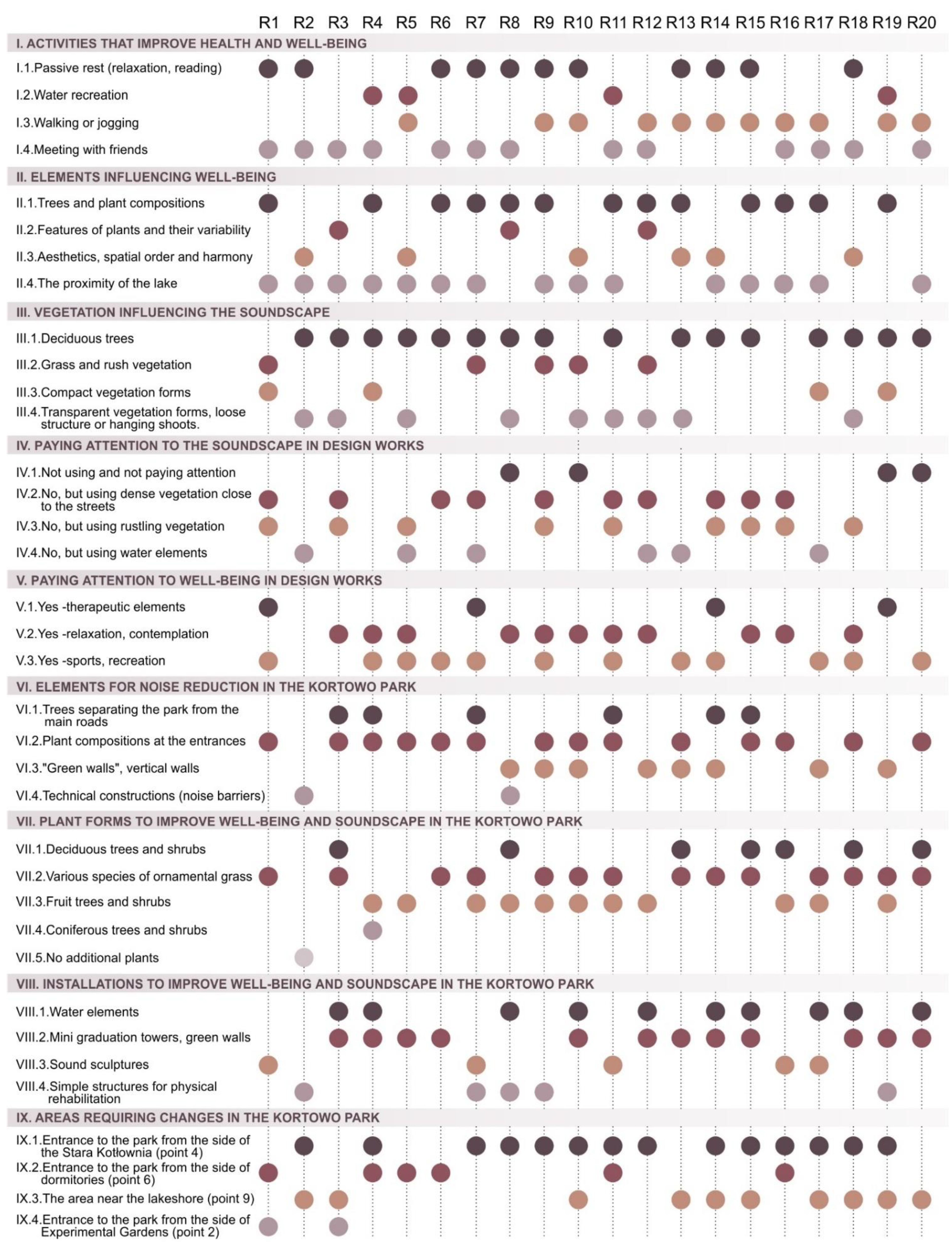 R1 R2 R3 R4 R5 R6 R7 R8 R9 R10 R11 R12 R13 R14 R15 R16 R17 R18 R19 R20

I. ACTIVITIES THAT IMPROVE HEALTH AND WELL-BEING
I.1.Passive rest (relaxation, reading)
I.2.Water recreation
I.3.Walking or jogging
I.4.Meeting with friends

II. ELEMENTS INFLUENCING WELL-BEING
II.1.Trees and plant compositions
II.2.Features of plants and their variability
II.3.Aesthetics, spatial order and harmony
II.4.The proximity of the lake

III. VEGETATION INFLUENCING THE SOUNDSCAPE
III.1.Deciduous trees
III.2.Grass and rush vegetation
III.3.Compact vegetation forms
III.4.Transparent vegetation forms, loose structure or hanging shoots.

IV. PAYING ATTENTION TO THE SOUNDSCAPE IN DESIGN WORKS
IV.1.Not using and not paying attention
IV.2.No, but using dense vegetation close to the streets
IV.3.No, but using rustling vegetation
IV.4.No, but using water elements

V. PAYING ATTENTION TO WELL-BEING IN DESIGN WORKS
V.1.Yes -therapeutic elements
V.2.Yes -relaxation, contemplation
V.3.Yes -sports, recreation

VI. ELEMENTS FOR NOISE REDUCTION IN THE KORTOWO PARK
VI.1.Trees separating the park from the main roads
VI.2.Plant compositions at the entrances
VI.3."Green walls", vertical walls
VI.4.Technical constructions (noise barriers)

VII. PLANT FORMS TO IMPROVE WELL-BEING AND SOUNDSCAPE IN THE KORTOWO PARK
VII.1.Deciduous trees and shrubs
VII.2.Various species of ornamental grass
VII.3.Fruit trees and shrubs
VII.4.Coniferous trees and shrubs
VII.5.No additional plants

VIII. INSTALLATIONS TO IMPROVE WELL-BEING AND SOUNDSCAPE IN THE KORTOWO PARK
VIII.1.Water elements
VIII.2.Mini graduation towers, green walls
VIII.3.Sound sculptures
VIII.4.Simple structures for physical rehabilitation

IX. AREAS REQUIRING CHANGES IN THE KORTOWO PARK
IX.1.Entrance to the park from the side of the Stara Kotłownia (point 4)
IX.2.Entrance to the park from the side of dormitories (point 6)
IX.3.The area near the lakeshore (point 9)
IX.4.Entrance to the park from the side of Experimental Gardens (point 2)